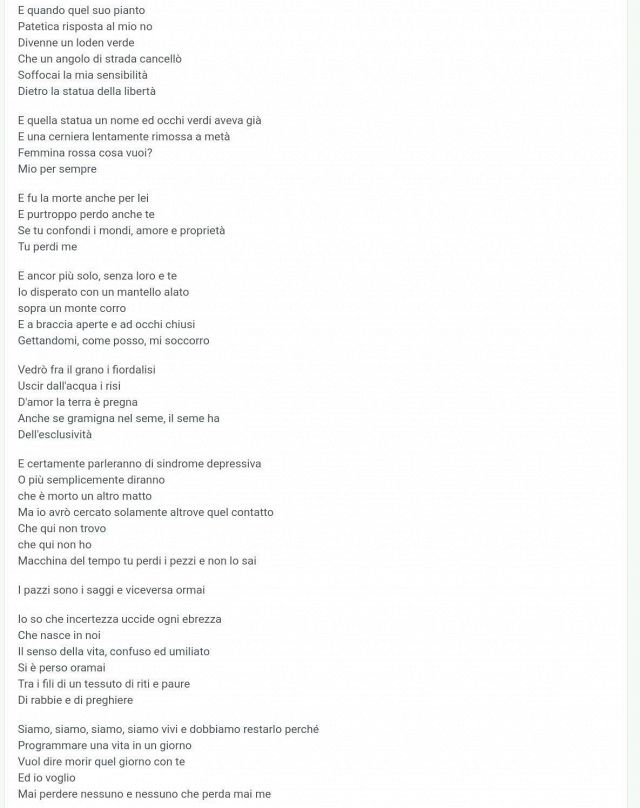 E quando quel suo pianto
Patetica risposta al mio no
Divenne un loden verde
Che un angolo di strada cancellò
Soffocai la mia sensibilità
Dietro la statua della libertà

E quella statua un nome ed occhi verdi aveva già
E una cerniera lentamente rimossa a metà
Femmina rossa cosa vuoi?
Mio per sempre

E fu la morte anche per lei
E purtroppo perdo anche te
Se tu confondi i mondi, amore e proprietà
Tu perdi me

E ancor più solo, senza loro e te
Io disperato con un mantello alato
sopra un monte corro
E a braccia aperte e ad occhi chiusi
Gettandomi, come posso, mi soccorro

Vedrò fra il grano i fiordalisi
Uscir dall'acqua i risi
D'amor la terra è pregna
Anche se gramigna nel seme, il seme ha
Dell'esclusività

E certamente parleranno di sindrome depressiva
O più semplicemente diranno
che è morto un altro matto
Ma io avrò cercato solamente altrove quel contatto
Che qui non trovo
che qui non ho
Macchina del tempo tu perdi i pezzi e non lo sai

I pazzi sono i saggi e viceversa ormai

Io so che incertezza uccide ogni ebrezza
Che nasce in noi
Il senso della vita, confuso ed umiliato
Si è perso oramai
Tra i fili di un tessuto di riti e paure
Di rabbie e di preghiere

Siamo, siamo, siamo, siamo vivi e dobbiamo restarlo perché
Programmare una vita in un giorno
Vuol dire morir quel giorno con te
Ed io voglio
Mai perdere nessuno e nessuno che perda mai me